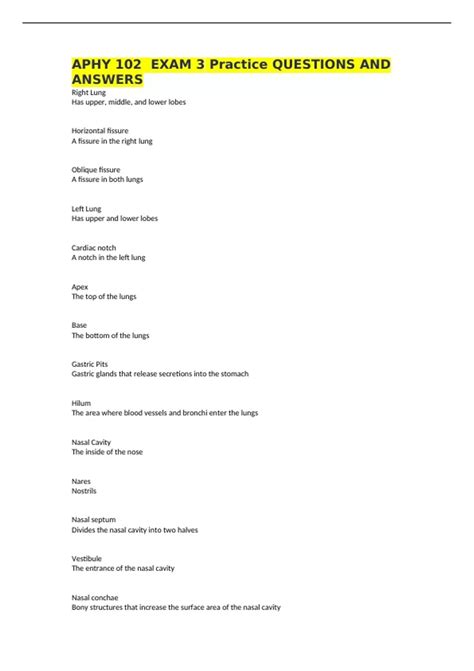 APHY 102 EXAM 3 Practice QUESTIONS AND ANSWERS

Right Lung
Has upper, middle, and lower lobes

Horizontal fissure
A fissure in the right lung

Oblique fissure
A fissure in both lungs

Left Lung
Has upper and lower lobes

Cardiac notch
A notch in the left lung

Apex
The top of the lungs

Base
The bottom of the lungs

Gastric Pits
Gastric glands that release secretions into the stomach

Hilum
The area where blood vessels and bronchi enter the lungs

Nasal Cavity
The inside of the nose

Nares
Nostrils

Nasal septum
Divides the nasal cavity into two halves

Vestibule
The entrance of the nasal cavity

Nasal conchae
Bony structures that increase the surface area of the nasal cavity